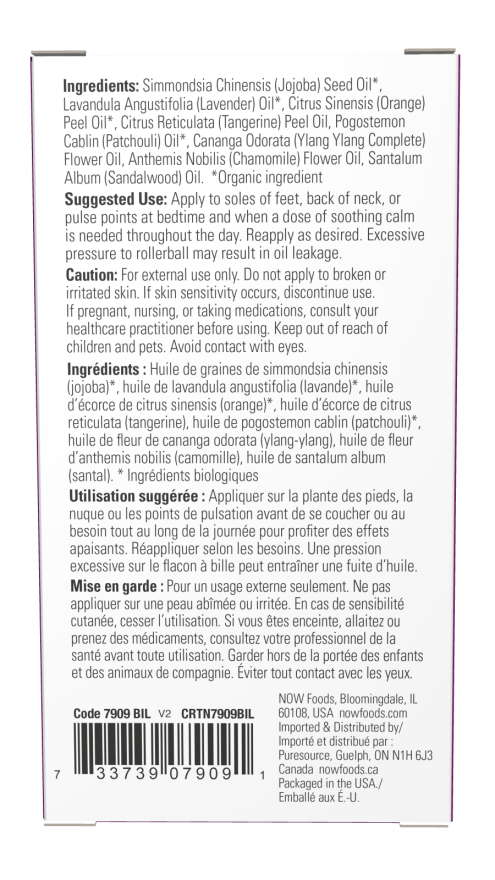 **Ingredients:** Simmondsia Chinensis (Jojoba) Seed Oil*, Lavandula Angustifolia (Lavender) Oil*, Citrus Sinensis (Orange) Peel Oil*, Citrus Reticulata (Tangerine) Peel Oil, Pogostemon Cablin (Patchouli) Oil*, Cananga Odorata (Ylang Ylang Complete) Flower Oil, Anthemis Nobilis (Chamomile) Flower Oil, Santalum Album (Sandalwood) Oil. *Organic ingredient

**Suggested Use:** Apply to soles of feet, back of neck, or pulse points at bedtime and when a dose of soothing calm is needed throughout the day. Reapply as desired. Excessive pressure to rollerball may result in oil leakage.

**Caution:** For external use only. Do not apply to broken or irritated skin. If skin sensitivity occurs, discontinue use. If pregnant, nursing, or taking medications, consult your healthcare practitioner before using. Keep out of reach of children and pets. Avoid contact with eyes.

**Ingrédients :** Huile de graines de simmondsia chinensis (jojoba)*, huile de lavandula angustifolia (lavande)*, huile d'écorce de citrus sinensis (orange)*, huile d'écorce de citrus reticulata (tangerine), huile de pogostemon cablin (patchouli)*, huile de fleur de cananga odorata (ylang-ylang), huile de fleur d'anthemis nobilis (camomille), huile de santalum album (santal). * Ingrédients biologiques

**Utilisation suggérée :** Appliquer sur la plante des pieds, la nuque ou les points de pulsation avant de se coucher ou au besoin tout au long de la journée pour profiter des effets apaisants. Réappliquer selon les besoins. Une pression excessive sur le flacon à bille peut entraîner une fuite d'huile.

**Mise en garde :** Pour un usage externe seulement. Ne pas appliquer sur une peau abîmée ou irritée. En cas de sensibilité cutanée, cesser l'utilisation. Si vous êtes enceinte, allaitez ou prenez des médicaments, consultez votre professionnel de la santé avant toute utilisation. Garder hors de la portée des enfants et des animaux de compagnie. Éviter tout contact avec les yeux.

**Code 7909 BIL** V2 **CRTN7909BIL**

7 33739 07909 1

NOW Foods, Bloomingdale, IL 60108, USA nowfoods.com
Imported & Distributed by/ Importé et distribué par : Puresource, Guelph, ON N1H 6J3 Canada nowfoods.ca
Packaged in the USA./ Emballé aux É.-U.